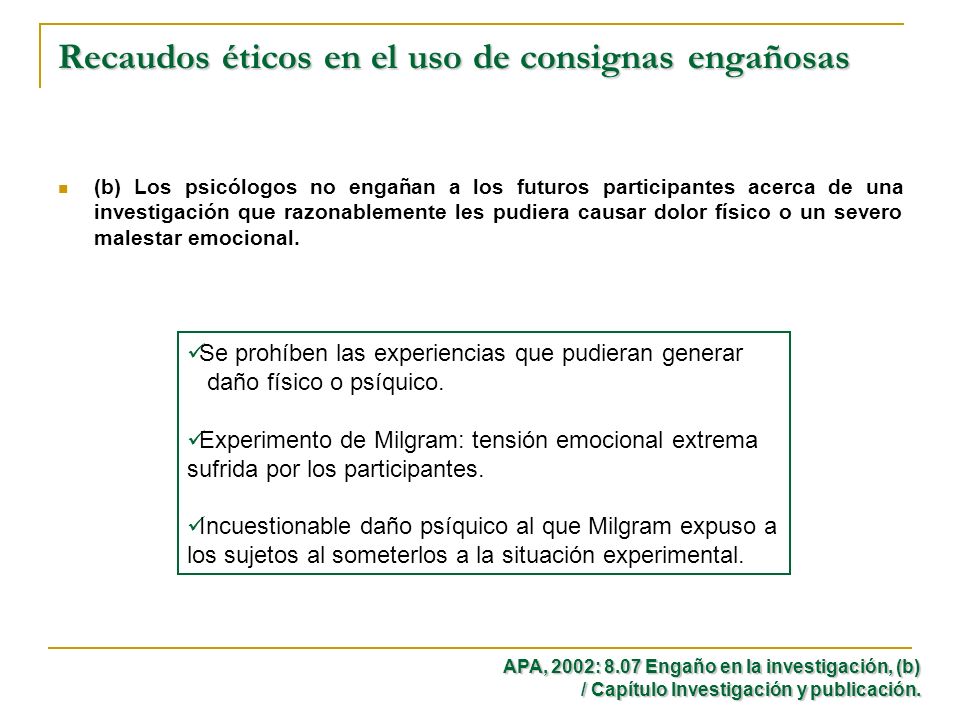 Recaudos éticos en el uso de consignas engañosas

(b) Los psicólogos no engañan a los futuros participantes acerca de una investigación que razonablemente les pudiera causar dolor físico o un severo malestar emocional.

✓Se prohíben las experiencias que pudieran generar daño físico o psíquico.

✓Experimento de Milgram: tensión emocional extrema sufrida por los participantes.

✓Incuestionable daño psíquico al que Milgram expuso a los sujetos al someterlos a la situación experimental.

APA, 2002: 8.07 Engaño en la investigación, (b) / Capítulo Investigación y publicación.